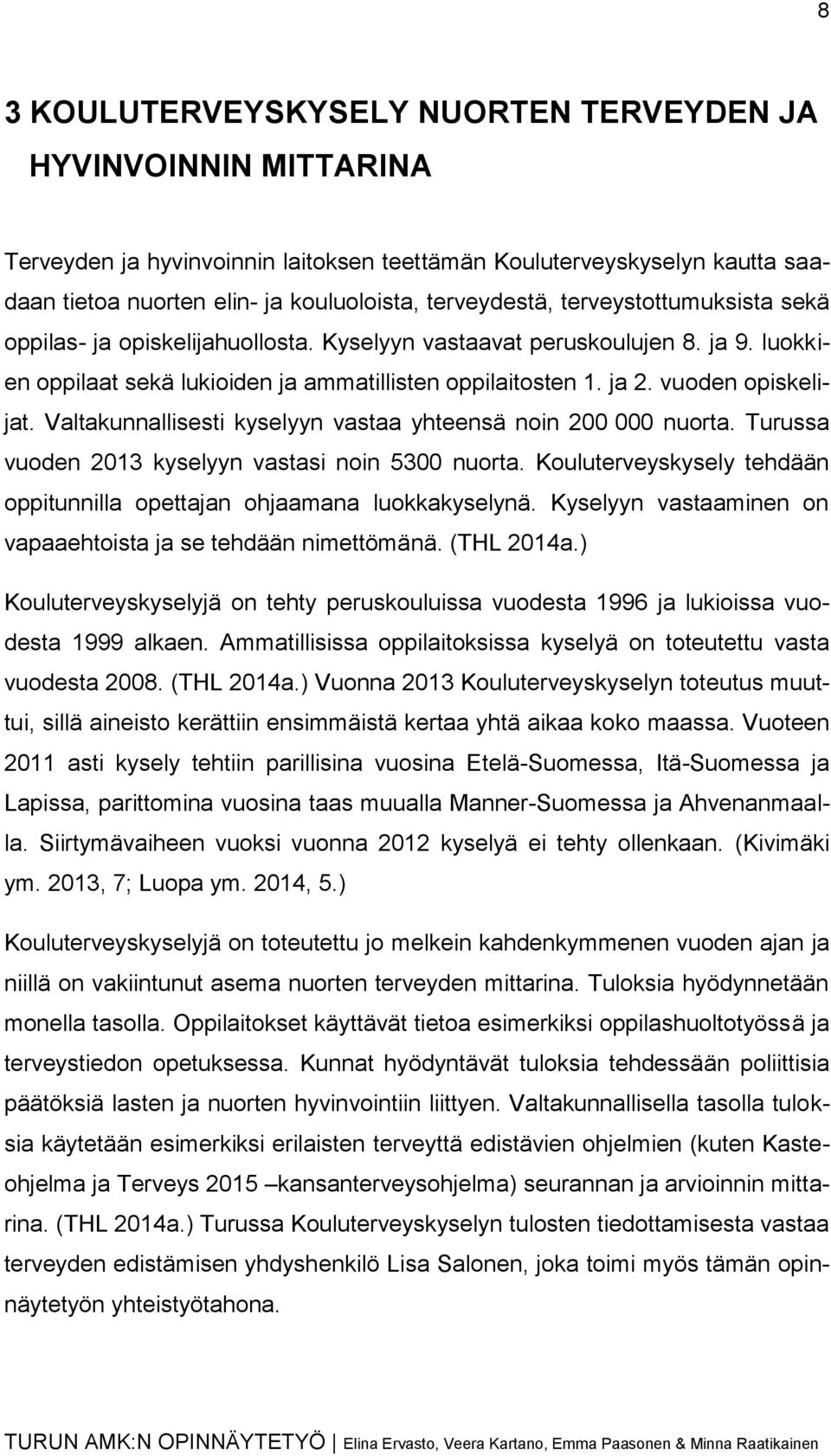 8

3 KOULUTERVEYSKYSELY NUORTEN TERVEYDEN JA HYVINVOINNIN MITTARINA

Terveyden ja hyvinvoinnin laitoksen teettämän Kouluterveyskyselyn kautta saadaan tietoa nuorten elin- ja kouluoloista, terveydestä, terveystottumuksista sekä oppilas- ja opiskelijahuollosta. Kyselyyn vastaavat peruskoulujen 8. ja 9. luokkien oppilaat sekä lukioiden ja ammatillisten oppilaitosten 1. ja 2. vuoden opiskelijat. Valtakunnallisesti kyselyyn vastaa yhteensä noin 200 000 nuorta. Turussa vuoden 2013 kyselyyn vastasi noin 5300 nuorta. Kouluterveyskysely tehdään oppitunnilla opettajan ohjaamana luokkakyselynä. Kyselyyn vastaaminen on vapaaehtoista ja se tehdään nimettömänä. (THL 2014a.)

Kouluterveyskyselyjä on tehty peruskouluissa vuodesta 1996 ja lukioissa vuodesta 1999 alkaen. Ammatillisissa oppilaitoksissa kyselyä on toteutettu vasta vuodesta 2008. (THL 2014a.) Vuonna 2013 Kouluterveyskyselyn toteutus muuttui, sillä aineisto kerättiin ensimmäistä kertaa yhtä aikaa koko maassa. Vuoteen 2011 asti kysely tehtiin parillisina vuosina Etelä-Suomessa, Itä-Suomessa ja Lapissa, parittomina vuosina taas muualla Manner-Suomessa ja Ahvenanmaalla. Siirtymävaiheen vuoksi vuonna 2012 kyselyä ei tehty ollenkaan. (Kivimäki ym. 2013, 7; Luopa ym. 2014, 5.)

Kouluterveyskyselyjä on toteutettu jo melkein kahdenkymmenen vuoden ajan ja niillä on vakiintunut asema nuorten terveyden mittarina. Tuloksia hyödynnetään monella tasolla. Oppilaitokset käyttävät tietoa esimerkiksi oppilashuoltotyössä ja terveystiedon opetuksessa. Kunnat hyödyntävät tuloksia tehdessään poliittisia päätöksiä lasten ja nuorten hyvinvointiin liittyen. Valtakunnallisella tasolla tuloksia käytetään esimerkiksi erilaisten terveyttä edistävien ohjelmien (kuten Kaste-ohjelma ja Terveys 2015 –kansanterveysohjelma) seurannan ja arvioinnin mittarina. (THL 2014a.) Turussa Kouluterveyskyselyn tulosten tiedottamisesta vastaa terveyden edistämisen yhdyshenkilö Lisa Salonen, joka toimi myös tämän opinnäytetyön yhteistyötahona.

TURUN AMK:N OPINNÄYTETYÖ | Elina Ervasto, Veera Kartano, Emma Paasonen & Minna Raatikainen